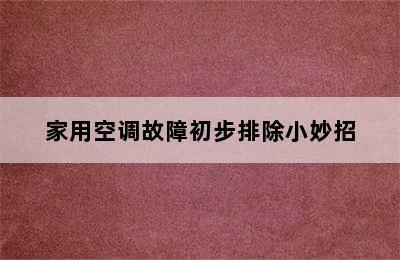 家用空调故障初步排除小妙招